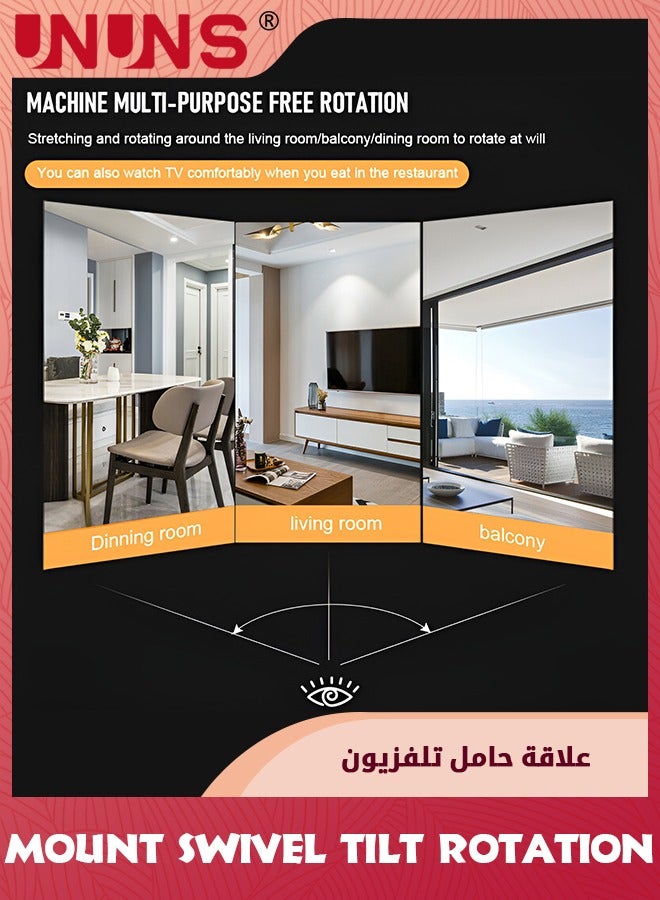 UNUNS®

MACHINE MULTI-PURPOSE FREE ROTATION

Stretching and rotating around the living room/balcony/dining room to rotate at will

You can also watch TV comfortably when you eat in the restaurant

Dinning room

living room

balcony

علاقة حامل تلفزيون

MOUNT SWIVEL TILT ROTATION